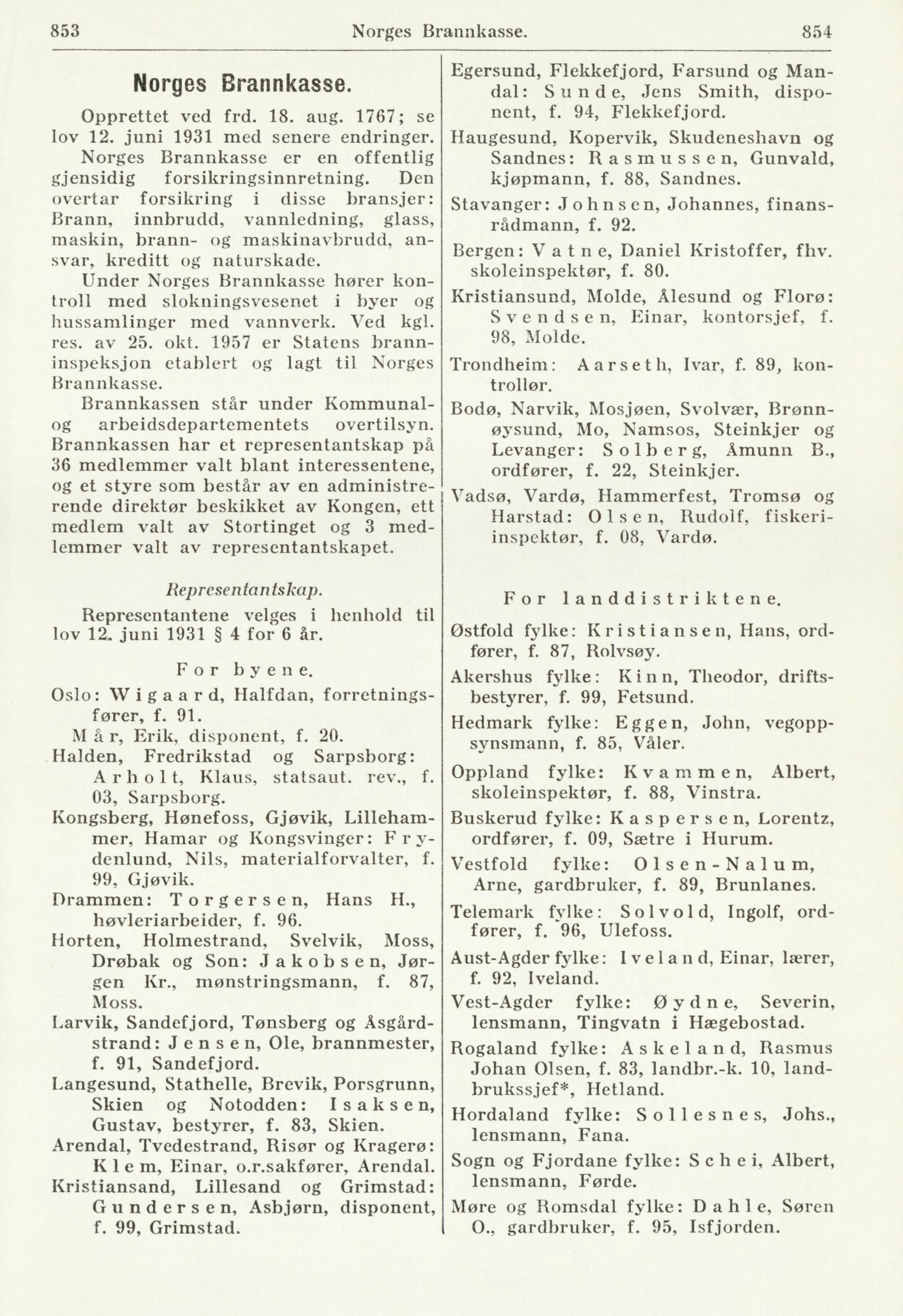 853 Norges Brannkasse. 854

Norges Brannkasse.

Opprettet ved frd. 18. aug. 1767; se lov 12. juni 1931 med senere endringer.

Norges Brannkasse er en offentlig gjensidig forsikringsinnretning. Den overtar forsikring i disse bransjer: Brann, innbrudd, vannledning, glass, maskin, brann- og maskinavbrudd, ansvar, kreditt og naturskade.

Under Norges Brannkasse hører kontroll med slokningsvesenet i byer og hussamlinger med vannverk. Ved kgl. res. av 25. okt. 1957 er Statens branninspeksjon etablert og lagt til Norges Brannkasse.

Brannkassen står under Kommunal- og arbeidsdepartementets overtilsyn. Brannkassen har et representantskap på 36 medlemmer valt blant interessentene, og et styre som består av en administrerende direktør beskikket av Kongen, ett medlem valt av Stortinget og 3 medlemmer valt av representantskapet.

Representantskap.

Representantene velges i henhold til lov 12. juni 1931 § 4 for 6 år.

For byene.

Oslo: Wigaard, Halfdan, forretningsfører, f. 91.
Mår, Erik, disponent, f. 20.

Halden, Fredrikstad og Sarpsborg: Arholt, Klaus, statsaut. rev., f. 03, Sarpsborg.

Kongsberg, Hønefoss, Gjøvik, Lillehammer, Hamar og Kongsvinger: Frydenlund, Nils, materialforvalter, f. 99, Gjøvik.

Drammen: Torgersen, Hans H., høvleriarbeider, f. 96.

Horten, Holmestrand, Svelvik, Moss, Drøbak og Son: Jakobsen, Jørgen Kr., mønstringsmann, f. 87, Moss.

Larvik, Sandefjord, Tønsberg og Åsgårdstrand: Jensen, Ole, brannmester, f. 91, Sandefjord.

Langesund, Stathelle, Brevik, Porsgrunn, Skien og Notodden: Isaksen, Gustav, bestyrer, f. 83, Skien.

Arendal, Tvedestrand, Risør og Kragerø: Klem, Einar, o.r.sakfører, Arendal.

Kristiansand, Lillesand og Grimstad: Gundersen, Asbjørn, disponent, f. 99, Grimstad.

Egersund, Flekkefjord, Farsund og Mandal: Sunde, Jens Smith, disponent, f. 94, Flekkefjord.

Haugesund, Kopervik, Skudeneshavn og Sandnes: Rasmussen, Gunvald, kjøpmann, f. 88, Sandnes.

Stavanger: Johnsen, Johannes, finansrådmann, f. 92.

Bergen: Vatne, Daniel Kristoffer, fhv. skoleinspektør, f. 80.

Kristiansund, Molde, Ålesund og Florø: Svendsen, Einar, kontorsjef, f. 98, Molde.

Trondheim: Aarseth, Ivar, f. 89, kontrollør.

Bodø, Narvik, Mosjøen, Svolvær, Brønnøysund, Mo, Namsos, Steinkjer og Levanger: Solberg, Åmunn B., ordfører, f. 22, Steinkjer.

Vadsø, Vardø, Hammerfest, Tromsø og Harstad: Olsen, Rudolf, fiskeriinspektør, f. 08, Vardø.

For landdistriktene.

Østfold fylke: Kristiansen, Hans, ordfører, f. 87, Rolvsøy.

Akershus fylke: Kinn, Theodor, driftsbestyrer, f. 99, Fetsund.

Hedmark fylke: Eggen, John, vegoppsynsmann, f. 85, Våler.

Oppland fylke: Kvammen, Albert, skoleinspektør, f. 88, Vinstra.

Buskerud fylke: Kaspersen, Lorentz, ordfører, f. 09, Sætre i Hurum.

Vestfold fylke: Olsen-Nalum, Arne, gardbruker, f. 89, Brunlanes.

Telemark fylke: Solvold, Ingolf, ordfører, f. 96, Ulefoss.

Aust-Agder fylke: Iveland, Einar, lærer, f. 92, Iveland.

Vest-Agder fylke: Øydne, Severin, lensmann, Tingvatn i Hægebostad.

Rogaland fylke: Askeland, Rasmus Johan Olsen, f. 83, landbr.-k. 10, landbrukssjef*, Hetland.

Hordaland fylke: Sollesnes, Johs., lensmann, Fana.

Sogn og Fjordane fylke: Schei, Albert, lensmann, Førde.

Møre og Romsdal fylke: Dahle, Søren O., gardbruker, f. 95, Isfjorden.